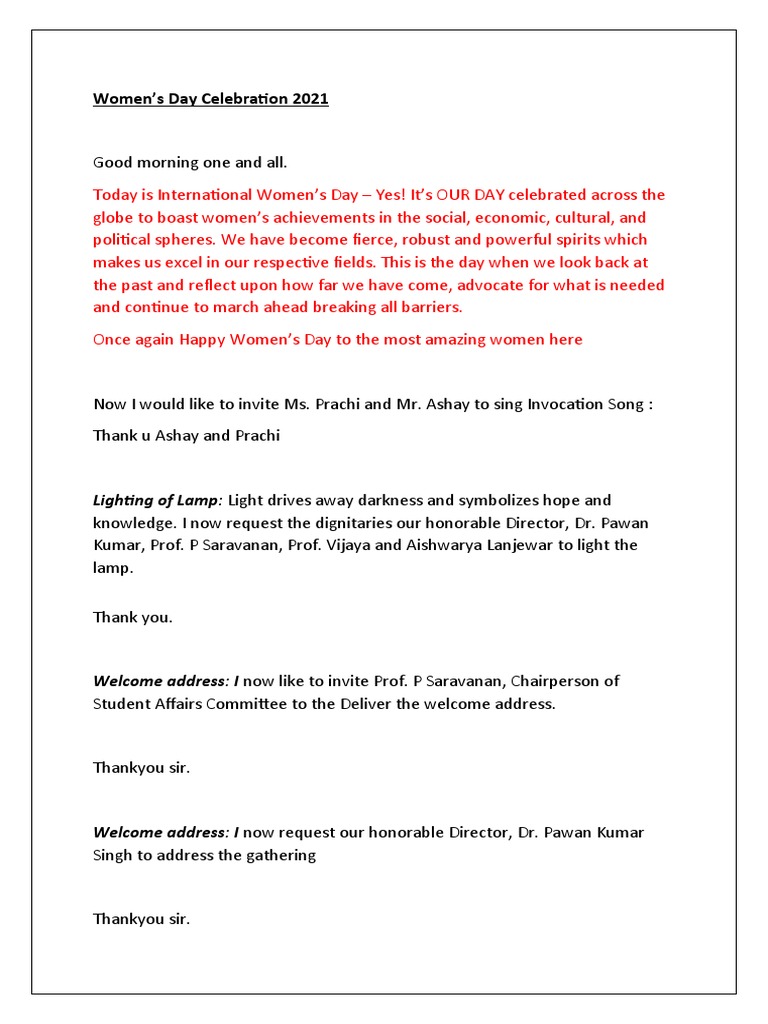 Women's Day Celebration 2021

Good morning one and all.

Today is International Women's Day – Yes! It's OUR DAY celebrated across the globe to boast women's achievements in the social, economic, cultural, and political spheres. We have become fierce, robust and powerful spirits which makes us excel in our respective fields. This is the day when we look back at the past and reflect upon how far we have come, advocate for what is needed and continue to march ahead breaking all barriers.

Once again Happy Women's Day to the most amazing women here

Now I would like to invite Ms. Prachi and Mr. Ashay to sing Invocation Song :

Thank u Ashay and Prachi

Lighting of Lamp: Light drives away darkness and symbolizes hope and knowledge. I now request the dignitaries our honorable Director, Dr. Pawan Kumar, Prof. P Saravanan, Prof. Vijaya and Aishwarya Lanjewar to light the lamp.

Thank you.

Welcome address: I now like to invite Prof. P Saravanan, Chairperson of Student Affairs Committee to the Deliver the welcome address.

Thankyou sir.

Welcome address: I now request our honorable Director, Dr. Pawan Kumar Singh to address the gathering

Thankyou sir.